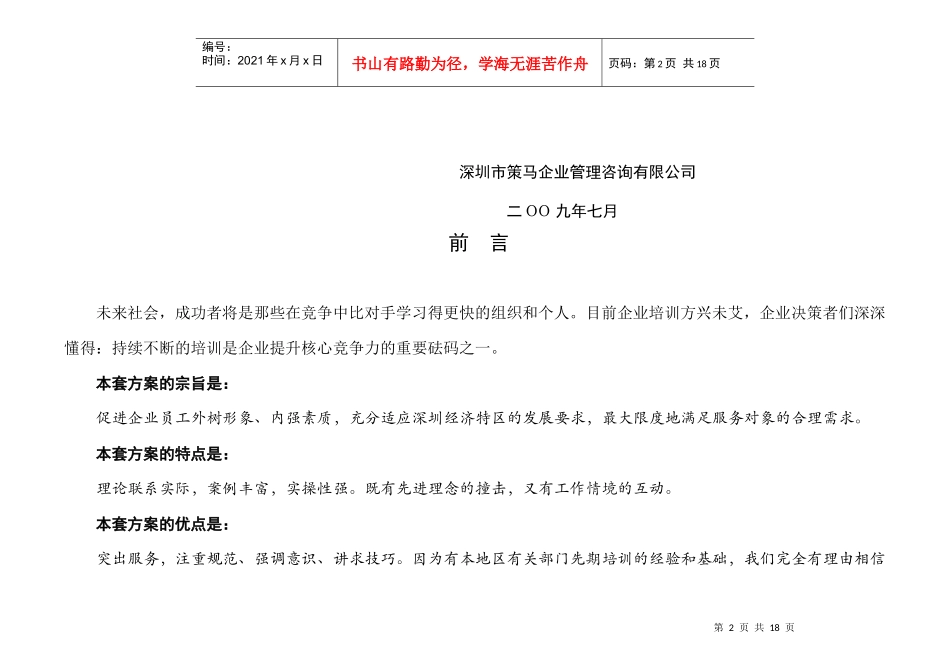 编号：
时间：2021年x月x日

书山有路勤为径，学海无涯苦作舟

页码：第2页 共18页

深圳市策马企业管理咨询有限公司

二OO九年七月

前 言

未来社会，成功者将是那些在竞争中比对手学习得更快的组织和个人。目前企业培训方兴未艾，企业决策者们深深懂得：持续不断的培训是企业提升核心竞争力的重要砝码之一。

本套方案的宗旨是：

促进企业员工外树形象、内强素质，充分适应深圳经济特区的发展要求，最大限度地满足服务对象的合理需求。

本套方案的特点是：

理论联系实际，案例丰富，实操性强。既有先进理念的撞击，又有工作情境的互动。

本套方案的优点是：

突出服务，注重规范、强调意识、讲求技巧。因为有本地区有关部门先期培训的经验和基础，我们完全有理由相信

第 2 页 共 18 页